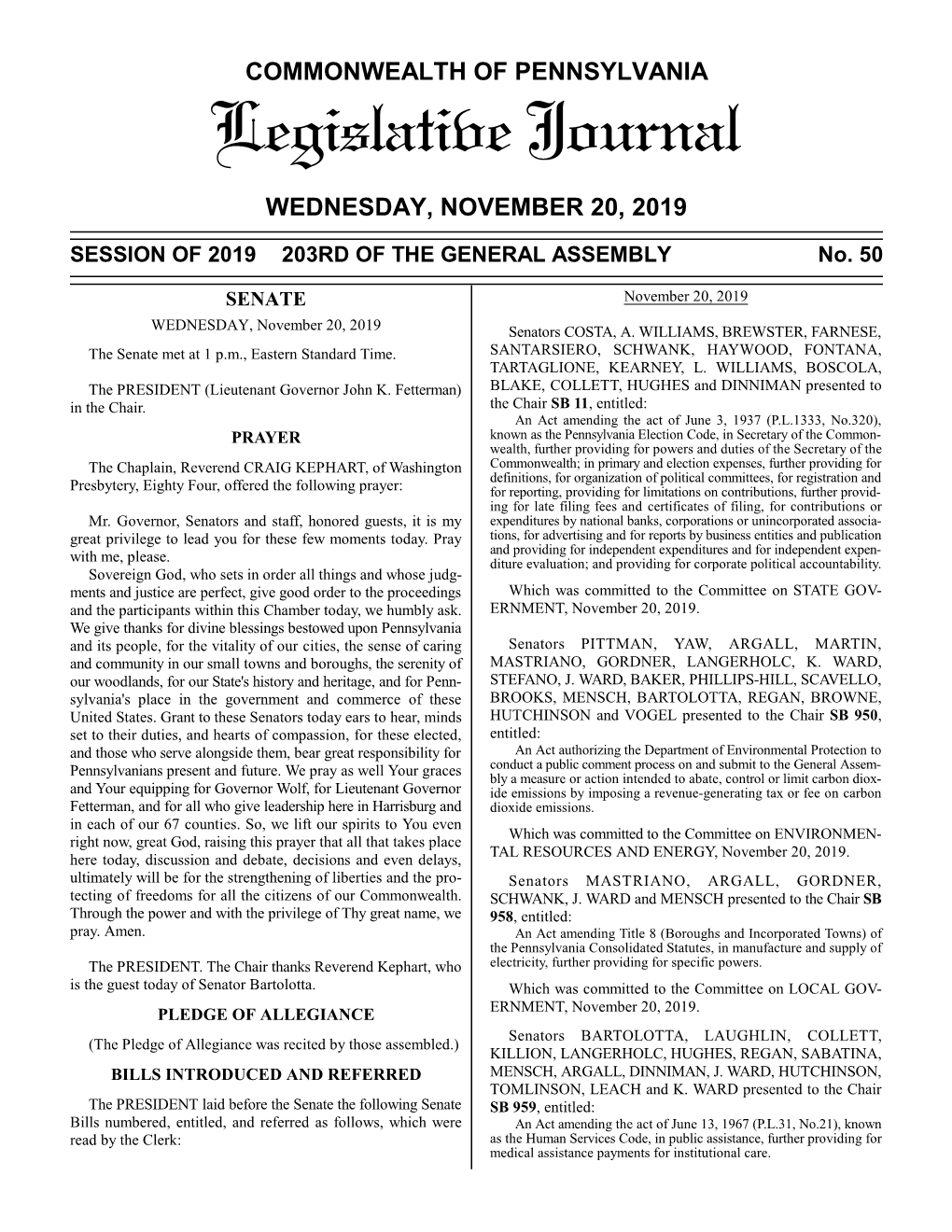 COMMONWEALTH OF PENNSYLVANIA

Legislative Journal

WEDNESDAY, NOVEMBER 20, 2019

SESSION OF 2019 203RD OF THE GENERAL ASSEMBLY No. 50

SENATE

WEDNESDAY, November 20, 2019

The Senate met at 1 p.m., Eastern Standard Time.

The PRESIDENT (Lieutenant Governor John K. Fetterman) in the Chair.

PRAYER

The Chaplain, Reverend CRAIG KEPHART, of Washington Presbytery, Eighty Four, offered the following prayer:

Mr. Governor, Senators and staff, honored guests, it is my great privilege to lead you for these few moments today. Pray with me, please.

Sovereign God, who sets in order all things and whose judgments and justice are perfect, give good order to the proceedings and the participants within this Chamber today, we humbly ask. We give thanks for divine blessings bestowed upon Pennsylvania and its people, for the vitality of our cities, the sense of caring and community in our small towns and boroughs, the serenity of our woodlands, for our State's history and heritage, and for Pennsylvania's place in the government and commerce of these United States. Grant to these Senators today ears to hear, minds set to their duties, and hearts of compassion, for these elected, and those who serve alongside them, bear great responsibility for Pennsylvanians present and future. We pray as well Your graces and Your equipping for Governor Wolf, for Lieutenant Governor Fetterman, and for all who give leadership here in Harrisburg and in each of our 67 counties. So, we lift our spirits to You even right now, great God, raising this prayer that all that takes place here today, discussion and debate, decisions and even delays, ultimately will be for the strengthening of liberties and the protecting of freedoms for all the citizens of our Commonwealth. Through the power and with the privilege of Thy great name, we pray. Amen.

The PRESIDENT. The Chair thanks Reverend Kephart, who is the guest today of Senator Bartolotta.

PLEDGE OF ALLEGIANCE

(The Pledge of Allegiance was recited by those assembled.)

BILLS INTRODUCED AND REFERRED

The PRESIDENT laid before the Senate the following Senate Bills numbered, entitled, and referred as follows, which were read by the Clerk:

November 20, 2019

Senators COSTA, A. WILLIAMS, BREWSTER, FARNESE, SANTARSIERO, SCHWANK, HAYWOOD, FONTANA, TARTAGLIONE, KEARNEY, L. WILLIAMS, BOSCOLA, BLAKE, COLLETT, HUGHES and DINNIMAN presented to the Chair SB 11, entitled:

An Act amending the act of June 3, 1937 (P.L.1333, No.320), known as the Pennsylvania Election Code, in Secretary of the Commonwealth, further providing for powers and duties of the Secretary of the Commonwealth; in primary and election expenses, further providing for definitions, for organization of political committees, for registration and for reporting, providing for limitations on contributions, further providing for late filing fees and certificates of filing, for contributions or expenditures by national banks, corporations or unincorporated associations, for advertising and for reports by business entities and publication and providing for independent expenditures and for independent expenditure evaluation; and providing for corporate political accountability.

Which was committed to the Committee on STATE GOVERNMENT, November 20, 2019.

Senators PITTMAN, YAW, ARGALL, MARTIN, MASTRIANO, GORDNER, LANGERHOLC, K. WARD, STEFANO, J. WARD, BAKER, PHILLIPS-HILL, SCAVELLO, BROOKS, MENSCH, BARTOLOTTA, REGAN, BROWNE, HUTCHINSON and VOGEL presented to the Chair SB 950, entitled:

An Act authorizing the Department of Environmental Protection to conduct a public comment process on and submit to the General Assembly a measure or action intended to abate, control or limit carbon dioxide emissions by imposing a revenue-generating tax or fee on carbon dioxide emissions.

Which was committed to the Committee on ENVIRONMENTAL RESOURCES AND ENERGY, November 20, 2019.

Senators MASTRIANO, ARGALL, GORDNER, SCHWANK, J. WARD and MENSCH presented to the Chair SB 958, entitled:

An Act amending Title 8 (Boroughs and Incorporated Towns) of the Pennsylvania Consolidated Statutes, in manufacture and supply of electricity, further providing for specific powers.

Which was committed to the Committee on LOCAL GOVERNMENT, November 20, 2019.

Senators BARTOLOTTA, LAUGHLIN, COLLETT, KILLION, LANGERHOLC, HUGHES, REGAN, SABATINA, MENSCH, ARGALL, DINNIMAN, J. WARD, HUTCHINSON, TOMLINSON, LEACH and K. WARD presented to the Chair SB 959, entitled:

An Act amending the act of June 13, 1967 (P.L.31, No.21), known as the Human Services Code, in public assistance, further providing for medical assistance payments for institutional care.